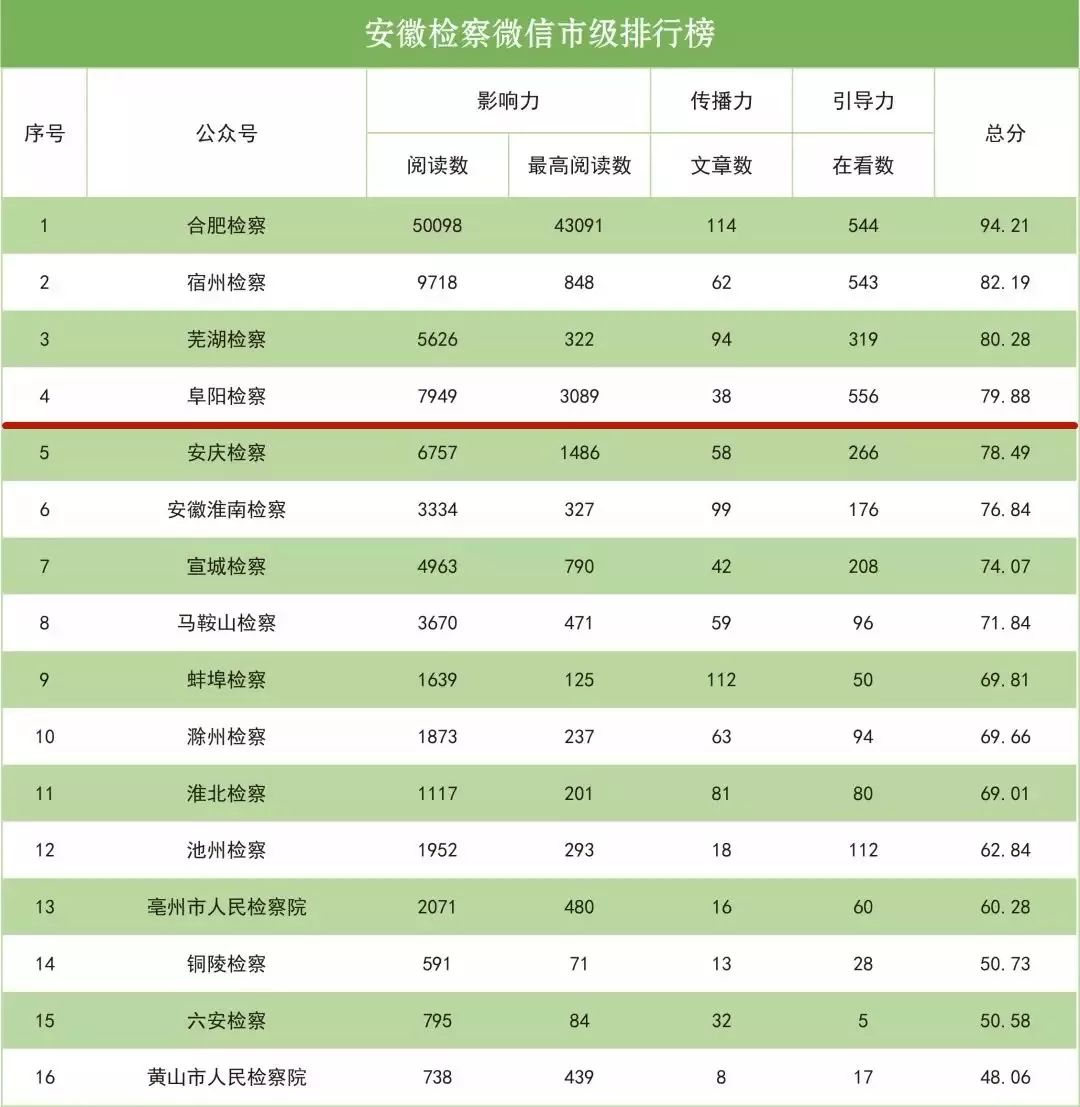 安徽检察微信市级排行榜

| 序号 | 公众号 | 影响力 阅读数 | 影响力 最高阅读数 | 传播力 文章数 | 引导力 在看数 | 总分 |
|---|---|---|---|---|---|---|
| 1 | 合肥检察 | 50098 | 43091 | 114 | 544 | 94.21 |
| 2 | 宿州检察 | 9718 | 848 | 62 | 543 | 82.19 |
| 3 | 芜湖检察 | 5626 | 322 | 94 | 319 | 80.28 |
| 4 | 阜阳检察 | 7949 | 3089 | 38 | 556 | 79.88 |
| 5 | 安庆检察 | 6757 | 1486 | 58 | 266 | 78.49 |
| 6 | 安徽淮南检察 | 3334 | 327 | 99 | 176 | 76.84 |
| 7 | 宣城检察 | 4963 | 790 | 42 | 208 | 74.07 |
| 8 | 马鞍山检察 | 3670 | 471 | 59 | 96 | 71.84 |
| 9 | 蚌埠检察 | 1639 | 125 | 112 | 50 | 69.81 |
| 10 | 滁州检察 | 1873 | 237 | 63 | 94 | 69.66 |
| 11 | 淮北检察 | 1117 | 201 | 81 | 80 | 69.01 |
| 12 | 池州检察 | 1952 | 293 | 18 | 112 | 62.84 |
| 13 | 亳州市人民检察院 | 2071 | 480 | 16 | 60 | 60.28 |
| 14 | 铜陵检察 | 591 | 71 | 13 | 28 | 50.73 |
| 15 | 六安检察 | 795 | 84 | 32 | 5 | 50.58 |
| 16 | 黄山市人民检察院 | 738 | 439 | 8 | 17 | 48.06 |